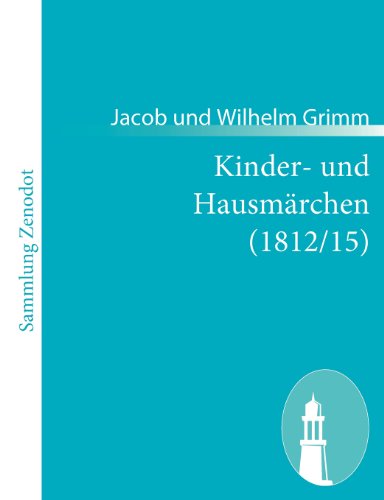 Sammlung Zenodot

Jacob und Wilhelm Grimm

Kinder- und Hausmärchen (1812/15)